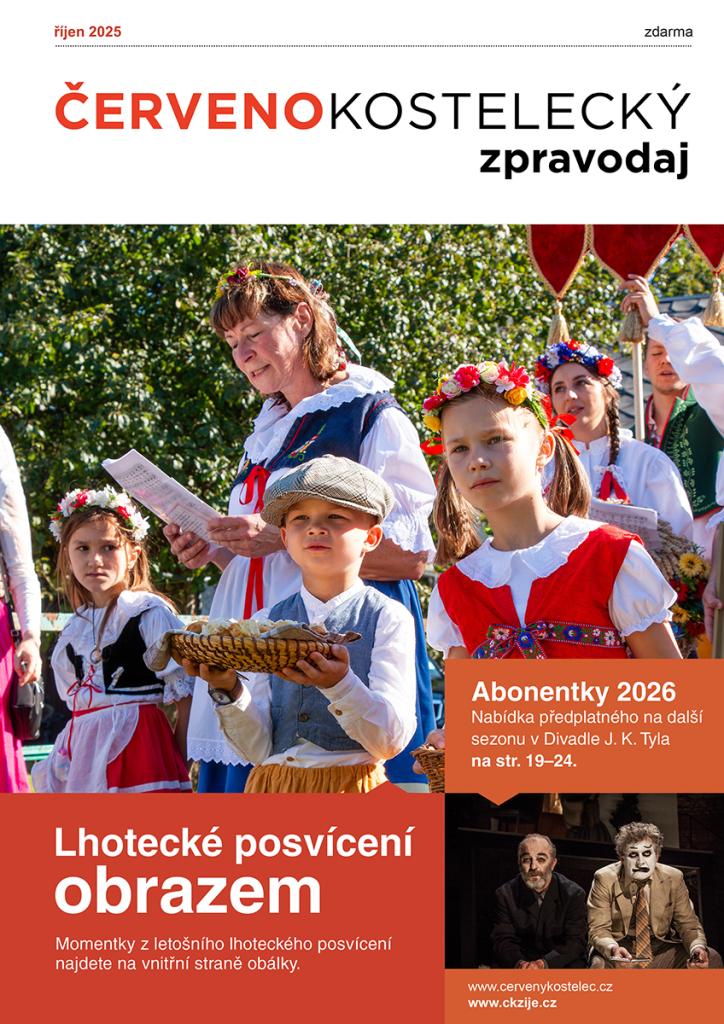 říjen 2025

zdarma

ČERVENOKOSTELECKÝ
zpravodaj

Abonentky 2026
Nabídka předplatného na další sezonu v Divadle J. K. Tyla na str. 19–24.

Lhotecké posvícení obrazem

Momentky z letošního lhoteckého posvícení najdete na vnitřní straně obálky.

www.cervenykostelec.cz
www.ckzije.cz